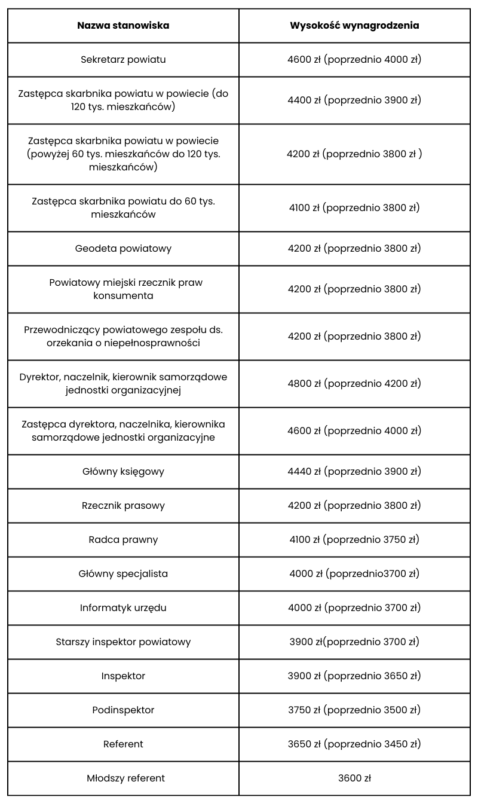 | Nazwa stanowiska | Wysokość wynagrodzenia |
|---|---|
| Sekretarz powiatu | 4600 zł (poprzednio 4000 zł) |
| Zastępca skarbnika powiatu w powiecie (do 120 tys. mieszkańców) | 4400 zł (poprzednio 3900 zł) |
| Zastępca skarbnika powiatu w powiecie (powyżej 60 tys. mieszkańców do 120 tys. mieszkańców) | 4200 zł (poprzednio 3800 zł ) |
| Zastępca skarbnika powiatu do 60 tys. mieszkańców | 4100 zł (poprzednio 3800 zł) |
| Geodeta powiatowy | 4200 zł (poprzednio 3800 zł) |
| Powiatowy miejski rzecznik praw konsumenta | 4200 zł (poprzednio 3800 zł) |
| Przewodniczący powiatowego zespołu ds. orzekania o niepełnosprawności | 4200 zł (poprzednio 3800 zł) |
| Dyrektor, naczelnik, kierownik samorządowe jednostki organizacyjnej | 4800 zł (poprzednio 4200 zł) |
| Zastępca dyrektora, naczelnika, kierownika samorządowe jednostki organizacyjne | 4600 zł (poprzednio 4000 zł) |
| Główny księgowy | 4440 zł (poprzednio 3900 zł) |
| Rzecznik prasowy | 4200 zł (poprzednio 3800 zł) |
| Radca prawny | 4100 zł (poprzednio 3750 zł) |
| Główny specjalista | 4000 zł (poprzednio3700 zł) |
| Informatyk urzędu | 4000 zł (poprzednio 3700 zł) |
| Starszy inspektor powiatowy | 3900 zł(poprzednio 3700 zł) |
| Inspektor | 3900 zł (poprzednio 3650 zł) |
| Podinspektor | 3750 zł (poprzednio 3500 zł) |
| Referent | 3650 zł (poprzednio 3450 zł) |
| Młodszy referent | 3600 zł |